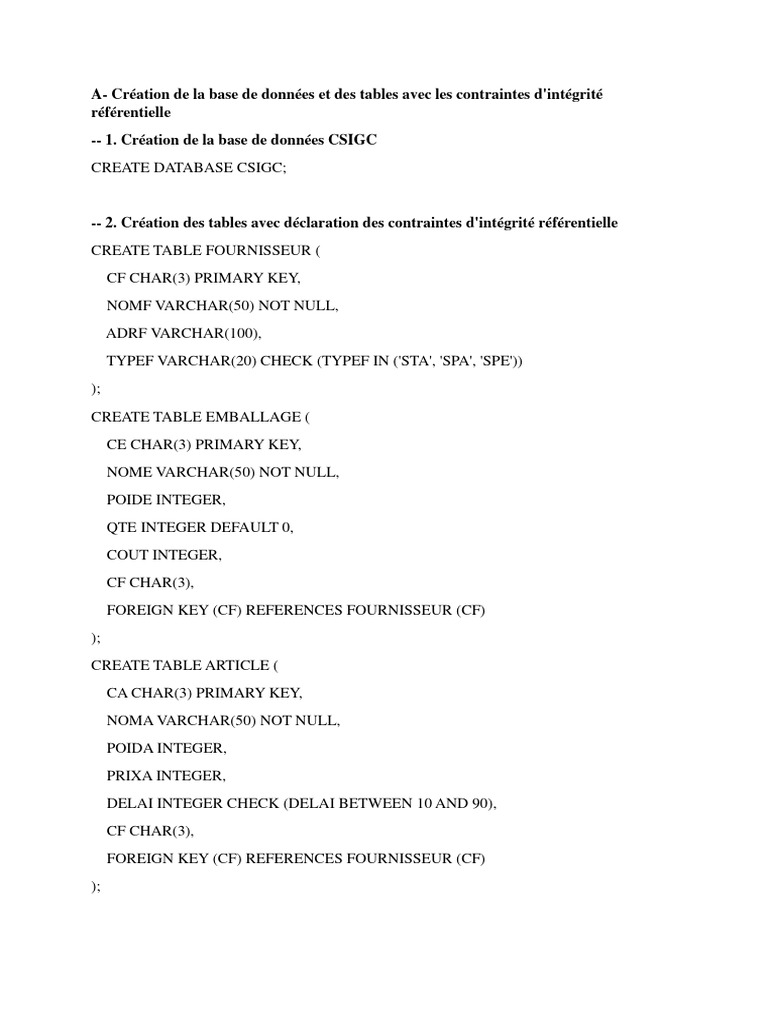 A- Création de la base de données et des tables avec les contraintes d'intégrité référentielle

-- 1. Création de la base de données CSIGC

CREATE DATABASE CSIGC;

-- 2. Création des tables avec déclaration des contraintes d'intégrité référentielle

CREATE TABLE FOURNISSEUR (

CF CHAR(3) PRIMARY KEY,

NOMF VARCHAR(50) NOT NULL,

ADRF VARCHAR(100),

TYPEF VARCHAR(20) CHECK (TYPEF IN ('STA', 'SPA', 'SPE'))

);

CREATE TABLE EMBALLAGE (

CE CHAR(3) PRIMARY KEY,

NOME VARCHAR(50) NOT NULL,

POIDE INTEGER,

QTE INTEGER DEFAULT 0,

COUT INTEGER,

CF CHAR(3),

FOREIGN KEY (CF) REFERENCES FOURNISSEUR (CF)

);

CREATE TABLE ARTICLE (

CA CHAR(3) PRIMARY KEY,

NOMA VARCHAR(50) NOT NULL,

POIDA INTEGER,

PRIXA INTEGER,

DELAI INTEGER CHECK (DELAI BETWEEN 10 AND 90),

CF CHAR(3),

FOREIGN KEY (CF) REFERENCES FOURNISSEUR (CF)

);